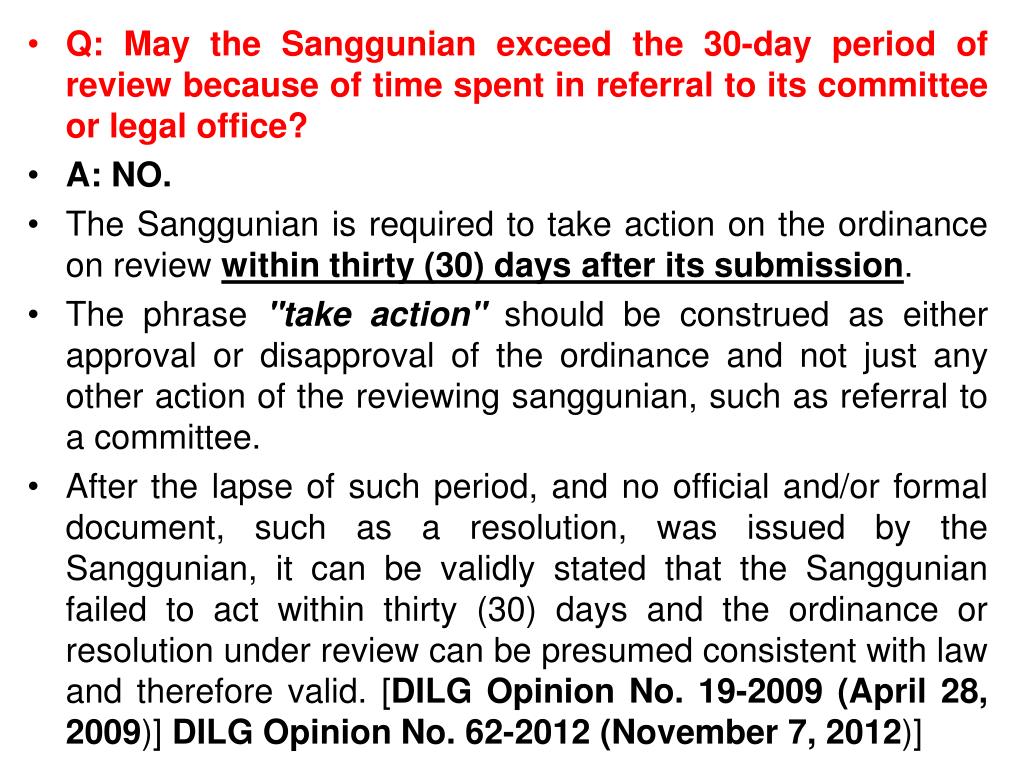 • Q: May the Sanggunian exceed the 30-day period of review because of time spent in referral to its committee or legal office?

• A: NO.

• The Sanggunian is required to take action on the ordinance on review within thirty (30) days after its submission.

• The phrase "take action" should be construed as either approval or disapproval of the ordinance and not just any other action of the reviewing sanggunian, such as referral to a committee.

• After the lapse of such period, and no official and/or formal document, such as a resolution, was issued by the Sanggunian, it can be validly stated that the Sanggunian failed to act within thirty (30) days and the ordinance or resolution under review can be presumed consistent with law and therefore valid. [DILG Opinion No. 19-2009 (April 28, 2009)] DILG Opinion No. 62-2012 (November 7, 2012)]